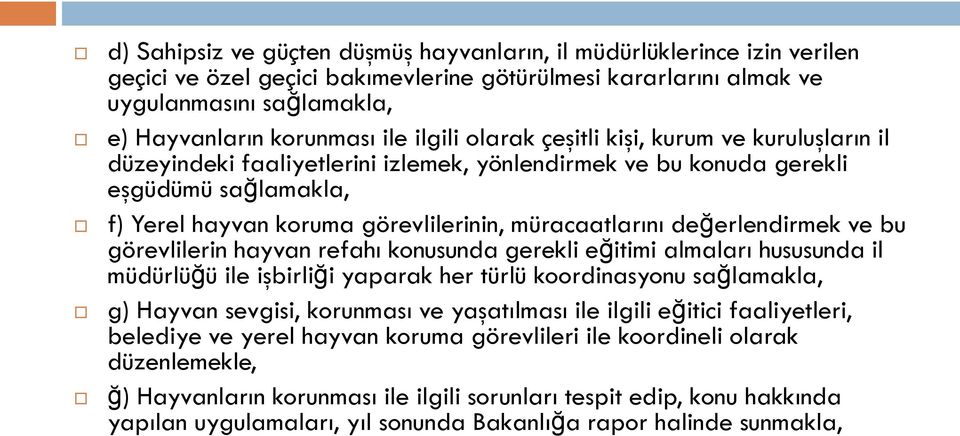 d) Sahipsiz ve güçten düşmüş hayvanların, il müdürlüklerince izin verilen geçici ve özel geçici bakımevlerine götürülmesi kararlarını almak ve uygulanmasını sağlamakla,

e) Hayvanların korunması ile ilgili olarak çeşitli kişi, kurum ve kuruluşların il düzeyindeki faaliyetlerini izlemek, yönlendirmek ve bu konuda gerekli eşgüdümü sağlamakla,

f) Yerel hayvan koruma görevlilerinin, müracaatlarını değerlendirmek ve bu görevlilerin hayvan refahı konusunda gerekli eğitimi almaları hususunda il müdürlüğü ile işbirliği yaparak her türlü koordinasyonu sağlamakla,

g) Hayvan sevgisi, korunması ve yaşatılması ile ilgili eğitici faaliyetleri, belediye ve yerel hayvan koruma görevlileri ile koordineli olarak düzenlemekle,

ğ) Hayvanların korunması ile ilgili sorunları tespit edip, konu hakkında yapılan uygulamaları, yıl sonunda Bakanlığa rapor halinde sunmakla,